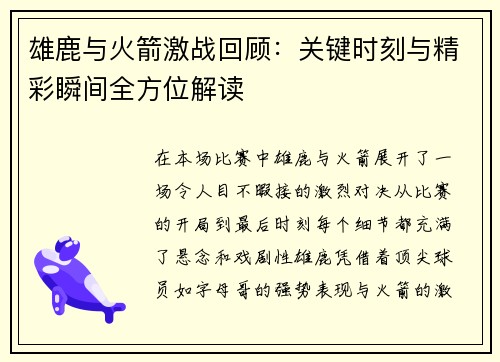 雄鹿与火箭激战回顾：关键时刻与精彩瞬间全方位解读

在本场比赛中雄鹿与火箭展开了一场令人目不暇接的激烈对决从比赛的开局到最后时刻每个细节都充满了悬念和戏剧性雄鹿凭借着顶尖球员如字母哥的强势表现与火箭的激